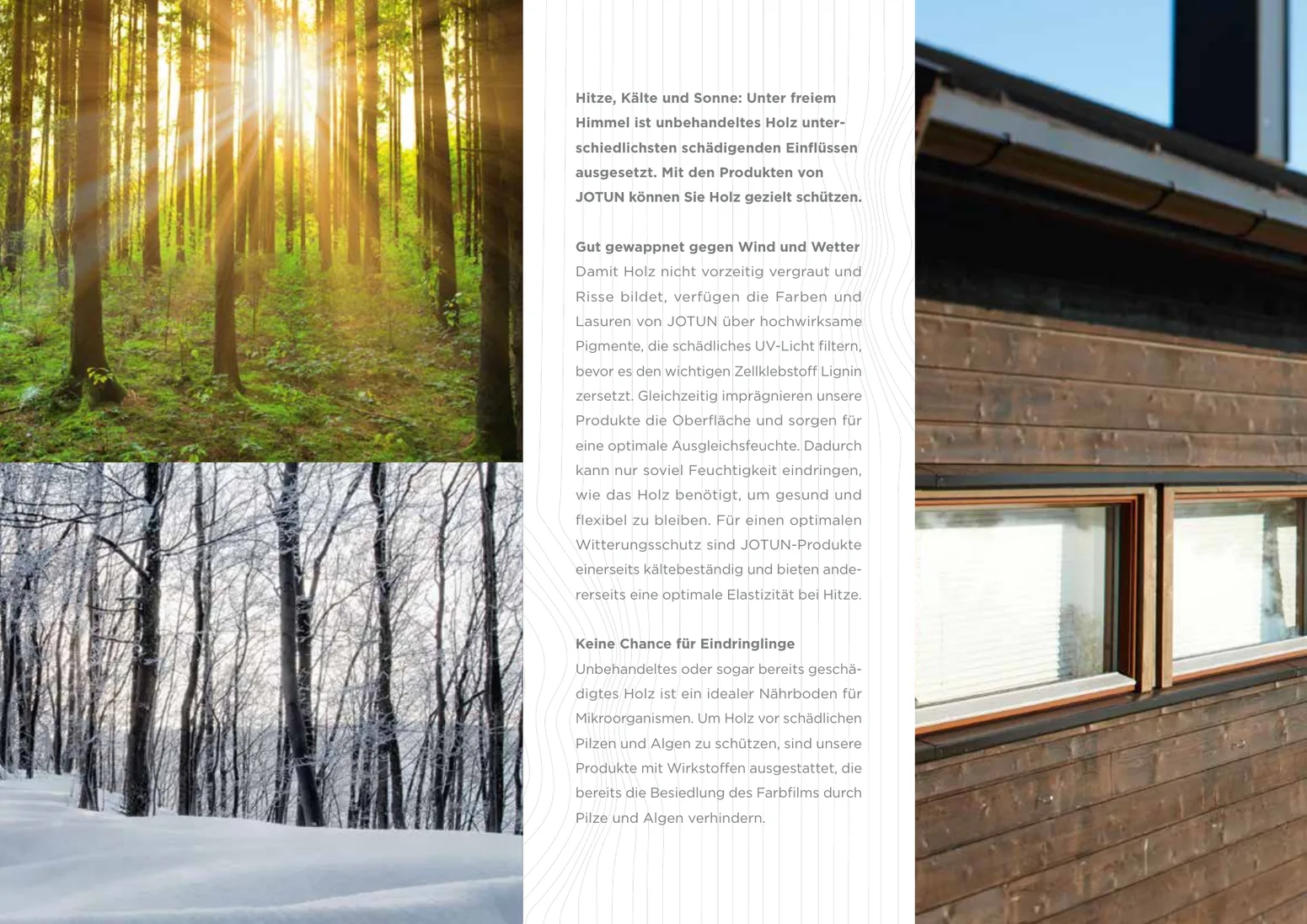 Hitze, Kälte und Sonne: Unter freiem Himmel ist unbehandeltes Holz unterschiedlichsten schädigenden Einflüssen ausgesetzt. Mit den Produkten von JOTUN können Sie Holz gezielt schützen.

Gut gewappnet gegen Wind und Wetter
Damit Holz nicht vorzeitig vergraut und Risse bildet, verfügen die Farben und Lasuren von JOTUN über hochwirksame Pigmente, die schädliches UV-Licht filtern, bevor es den wichtigen Zellklebstoff Lignin zersetzt. Gleichzeitig imprägnieren unsere Produkte die Oberfläche und sorgen für eine optimale Ausgleichsfeuchte. Dadurch kann nur soviel Feuchtigkeit eindringen, wie das Holz benötigt, um gesund und flexibel zu bleiben. Für einen optimalen Witterungsschutz sind JOTUN-Produkte einerseits kältebeständig und bieten andererseits eine optimale Elastizität bei Hitze.

Keine Chance für Eindringlinge
Unbehandeltes oder sogar bereits geschädigtes Holz ist ein idealer Nährboden für Mikroorganismen. Um Holz vor schädlichen Pilzen und Algen zu schützen, sind unsere Produkte mit Wirkstoffen ausgestattet, die bereits die Besiedlung des Farbfilms durch Pilze und Algen verhindern.